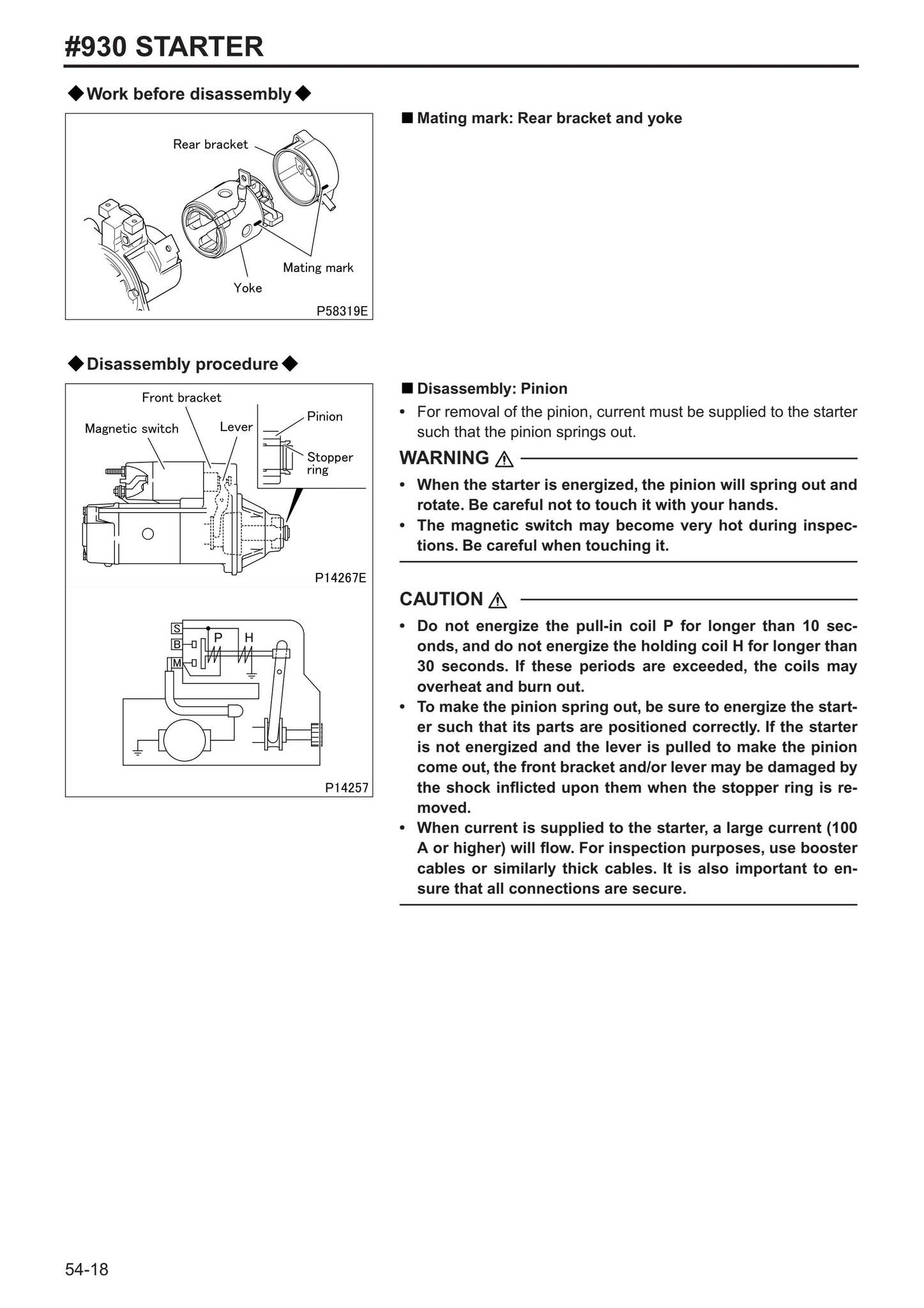 #930 STARTER

◆Work before disassembly◆

Rear bracket

Mating mark

Yoke

P58319E

■ Mating mark: Rear bracket and yoke

◆Disassembly procedure◆

Front bracket

Magnetic switch

Lever

Pinion

Stopper ring

P14267E

S
B
M
P
H

P14257

■ Disassembly: Pinion

• For removal of the pinion, current must be supplied to the starter such that the pinion springs out.

WARNING ⚠

• When the starter is energized, the pinion will spring out and rotate. Be careful not to touch it with your hands.
• The magnetic switch may become very hot during inspections. Be careful when touching it.

CAUTION ⚠

• Do not energize the pull-in coil P for longer than 10 seconds, and do not energize the holding coil H for longer than 30 seconds. If these periods are exceeded, the coils may overheat and burn out.
• To make the pinion spring out, be sure to energize the starter such that its parts are positioned correctly. If the starter is not energized and the lever is pulled to make the pinion come out, the front bracket and/or lever may be damaged by the shock inflicted upon them when the stopper ring is removed.
• When current is supplied to the starter, a large current (100 A or higher) will flow. For inspection purposes, use booster cables or similarly thick cables. It is also important to ensure that all connections are secure.

54-18